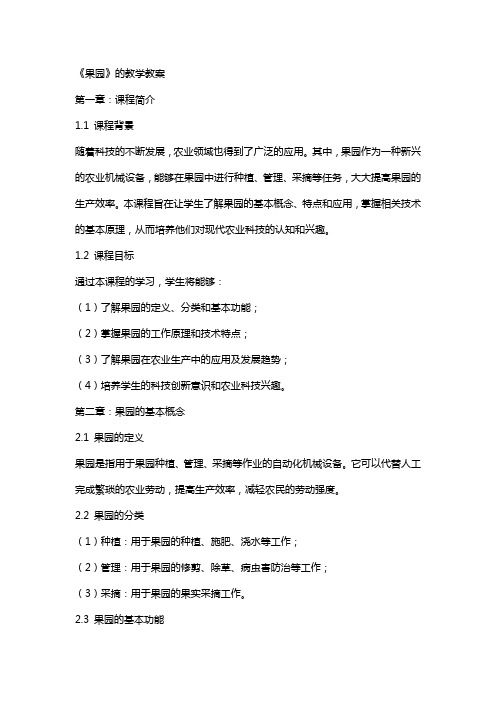 《果园》的教学教案

第一章：课程简介

1.1 课程背景

随着科技的不断发展，农业领域也得到了广泛的应用。其中，果园作为一种新兴的农业机械设备，能够在果园中进行种植、管理、采摘等任务，大大提高果园的生产效率。本课程旨在让学生了解果园的基本概念、特点和应用，掌握相关技术的基本原理，从而培养他们对现代农业科技的认知和兴趣。

1.2 课程目标

通过本课程的学习，学生将能够：

（1）了解果园的定义、分类和基本功能；

（2）掌握果园的工作原理和技术特点；

（3）了解果园在农业生产中的应用及发展趋势；

（4）培养学生的科技创新意识和农业科技兴趣。

第二章：果园的基本概念

2.1 果园的定义

果园是指用于果园种植、管理、采摘等作业的自动化机械设备。它可以代替人工完成繁琐的农业劳动，提高生产效率，减轻农民的劳动强度。

2.2 果园的分类

（1）种植：用于果园的种植、施肥、浇水等工作；

（2）管理：用于果园的修剪、除草、病虫害防治等工作；

（3）采摘：用于果园的果实采摘工作。

2.3 果园的基本功能